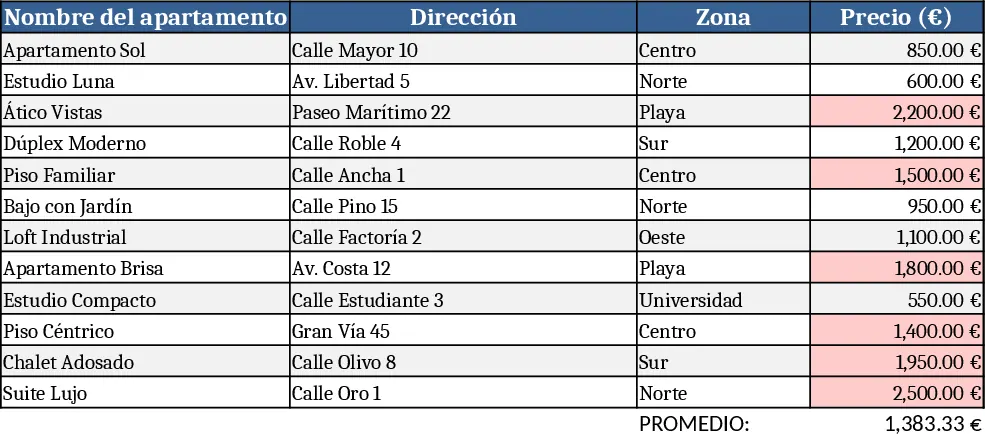 | Nombre del apartamento | Dirección | Zona | Precio (€) |
|---|---|---|---|
| Apartamento Sol | Calle Mayor 10 | Centro | 850.00 € |
| Estudio Luna | Av. Libertad 5 | Norte | 600.00 € |
| Ático Vistas | Paseo Marítimo 22 | Playa | 2,200.00 € |
| Dúplex Moderno | Calle Roble 4 | Sur | 1,200.00 € |
| Piso Familiar | Calle Ancha 1 | Centro | 1,500.00 € |
| Bajo con Jardín | Calle Pino 15 | Norte | 950.00 € |
| Loft Industrial | Calle Factoría 2 | Oeste | 1,100.00 € |
| Apartamento Brisa | Av. Costa 12 | Playa | 1,800.00 € |
| Estudio Compacto | Calle Estudiante 3 | Universidad | 550.00 € |
| Piso Céntrico | Gran Vía 45 | Centro | 1,400.00 € |
| Chalet Adosado | Calle Olivo 8 | Sur | 1,950.00 € |
| Suite Lujo | Calle Oro 1 | Norte | 2,500.00 € |
| | | PROMEDIO: | 1,383.33 € |